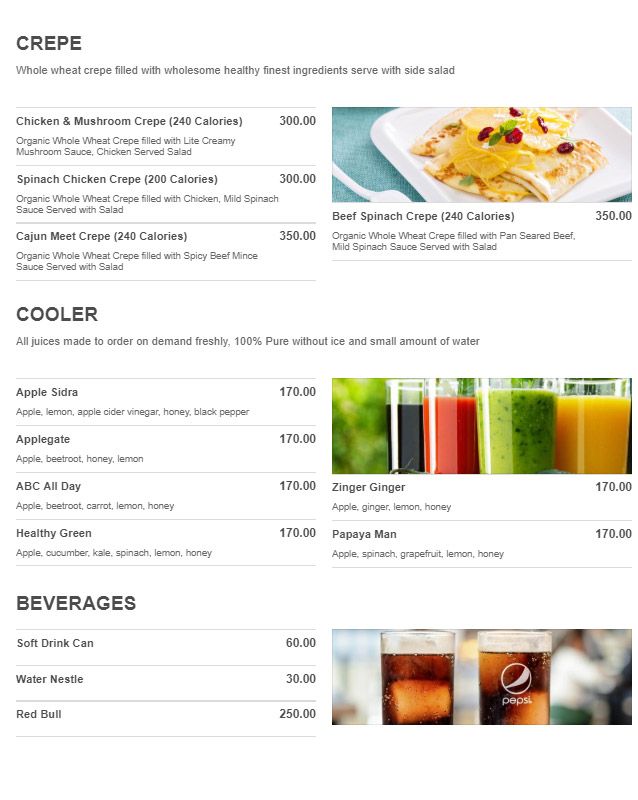 CREPE

Whole wheat crepe filled with wholesome healthy finest ingredients serve with side salad

Chicken & Mushroom Crepe (240 Calories) 300.00

Organic Whole Wheat Crepe filled with Lite Creamy Mushroom Sauce, Chicken Served Salad

Spinach Chicken Crepe (200 Calories) 300.00

Organic Whole Wheat Crepe filled with Chicken, Mild Spinach Sauce Served with Salad

Cajun Meet Crepe (240 Calories) 350.00

Organic Whole Wheat Crepe filled with Spicy Beef Mince Sauce Served with Salad

Beef Spinach Crepe (240 Calories) 350.00

Organic Whole Wheat Crepe filled with Pan Seared Beef, Mild Spinach Sauce Served with Salad

COOLER

All juices made to order on demand freshly, 100% Pure without ice and small amount of water

Apple Sidra 170.00

Apple, lemon, apple cider vinegar, honey, black pepper

Applegate 170.00

Apple, beetroot, honey, lemon

ABC All Day 170.00

Apple, beetroot, carrot, lemon, honey

Healthy Green 170.00

Apple, cucumber, kale, spinach, lemon, honey

Zinger Ginger 170.00

Apple, ginger, lemon, honey

Papaya Man 170.00

Apple, spinach, grapefruit, lemon, honey

BEVERAGES

Soft Drink Can 60.00

Water Nestle 30.00

Red Bull 250.00

pepsi